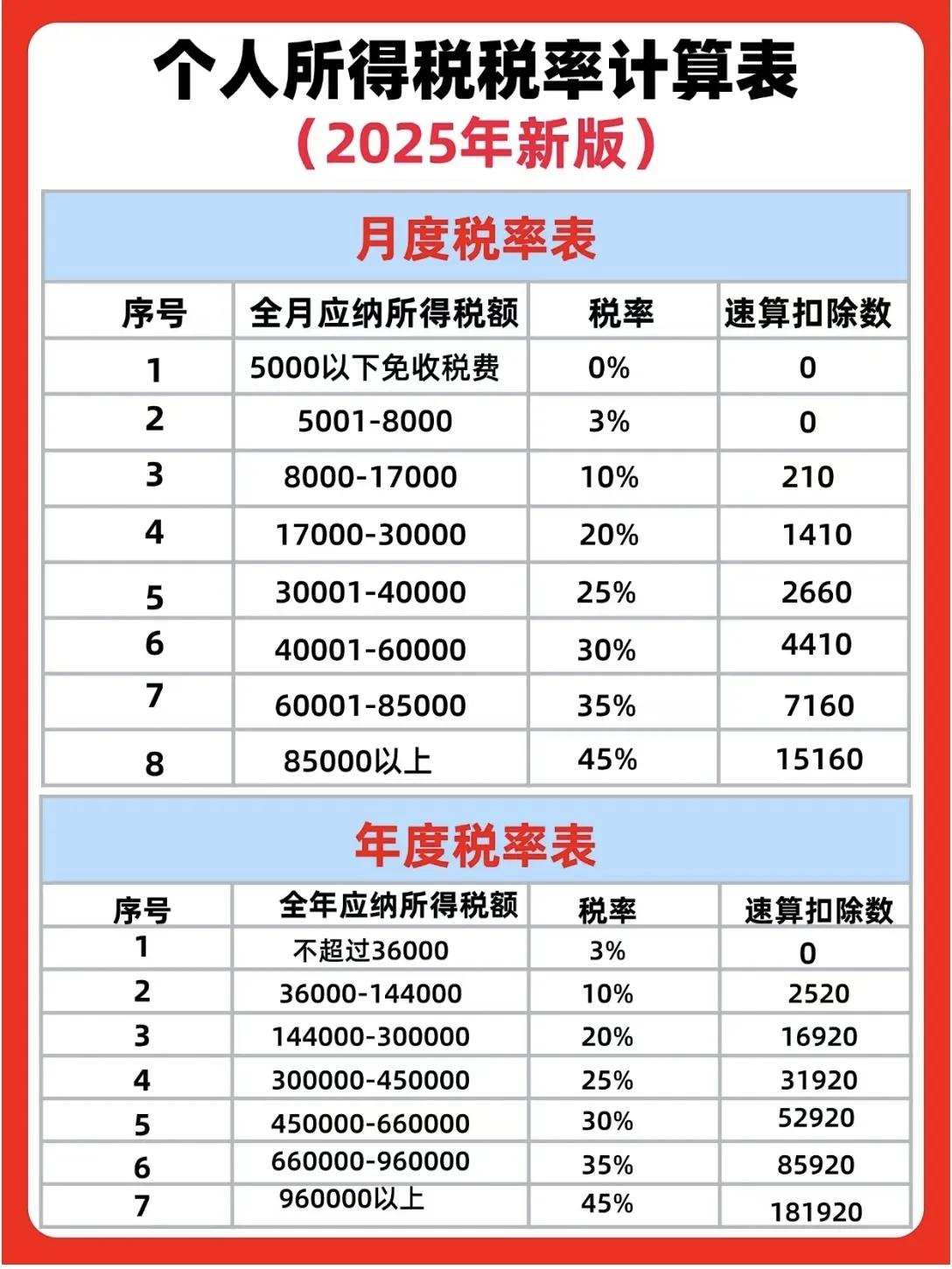 个人所得税税率计算表
（2025年新版）

月度税率表

| 序号 | 全月应纳所得税额 | 税率 | 速算扣除数 |
|---|---|---|---|
| 1 | 5000以下免收税费 | 0% | 0 |
| 2 | 5001-8000 | 3% | 0 |
| 3 | 8000-17000 | 10% | 210 |
| 4 | 17000-30000 | 20% | 1410 |
| 5 | 30001-40000 | 25% | 2660 |
| 6 | 40001-60000 | 30% | 4410 |
| 7 | 60001-85000 | 35% | 7160 |
| 8 | 85000以上 | 45% | 15160 |

年度税率表

| 序号 | 全年应纳所得税额 | 税率 | 速算扣除数 |
|---|---|---|---|
| 1 | 不超过36000 | 3% | 0 |
| 2 | 36000-144000 | 10% | 2520 |
| 3 | 144000-300000 | 20% | 16920 |
| 4 | 300000-450000 | 25% | 31920 |
| 5 | 450000-660000 | 30% | 52920 |
| 6 | 660000-960000 | 35% | 85920 |
| 7 | 960000以上 | 45% | 181920 |